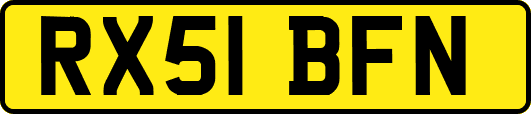 RX51 BFN